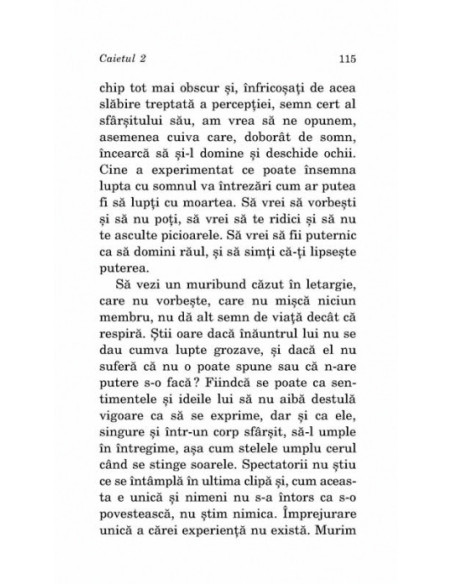 Caietul 2 115

chip tot mai obscur și, înfricoșați de acea slăbire treptată a percepției, semn cert al sfârșitului său, am vrea să ne opunem, asemenea cuiva care, doborât de somn, încearcă să și-l domine și deschide ochii. Cine a experimentat ce poate însemna lupta cu somnul va întrezări cum ar putea fi să lupți cu moartea. Să vrei să vorbești și să nu poți, să vrei să te ridici și să nu te asculte picioarele. Să vrei să fii puternic ca să domini răul, și să simți că-ți lipsește puterea.

Să vezi un muribund căzut în letargie, care nu vorbește, care nu mișcă niciun membru, nu dă alt semn de viață decât că respiră. Știi oare dacă înăuntrul lui nu se dau cumva lupte grozave, și dacă el nu suferă că nu o poate spune sau că n-are putere s-o facă? Fiindcă se poate ca sentimentele și ideile lui să nu aibă destulă vigoare ca să se exprime, dar și ca ele, singure și într-un corp sfârșit, să-l umple în întregime, așa cum stelele umplu cerul când se stinge soarele. Spectatorii nu știu ce se întâmplă în ultima clipă și, cum aceasta e unică și nimeni nu s-a întors ca s-o povestească, nu știm nimica. Împrejurare unică a cărei experiență nu există. Murim